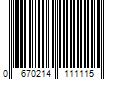 0 670214 111115